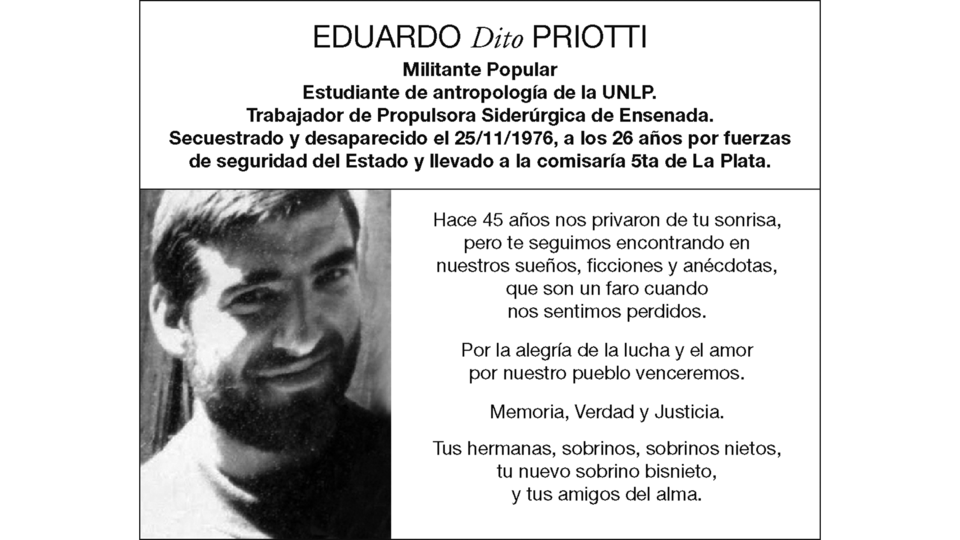 EDUARDO Dito PRIOTTI

Militante Popular
Estudiante de antropología de la UNLP.
Trabajador de Propulsora Siderúrgica de Ensenada.
Secuestrado y desaparecido el 25/11/1976, a los 26 años por fuerzas de seguridad del Estado y llevado a la comisaría 5ta de La Plata.

Hace 45 años nos privaron de tu sonrisa, pero te seguimos encontrando en nuestros sueños, ficciones y anécdotas, que son un faro cuando nos sentimos perdidos.

Por la alegría de la lucha y el amor por nuestro pueblo venceremos.

Memoria, Verdad y Justicia.

Tus hermanas, sobrinos, sobrinos nietos, tu nuevo sobrino bisnieto, y tus amigos del alma.